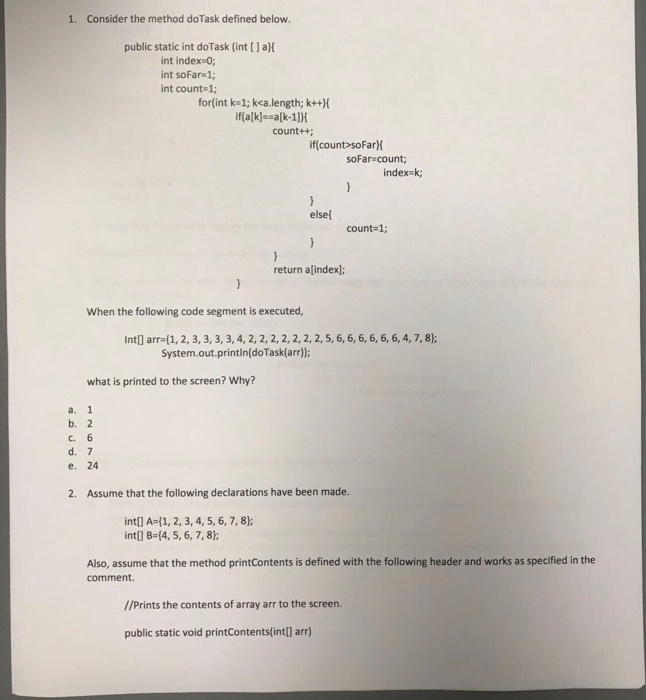 1. Consider the method doTask defined below.

public static int doTask (int [ ] a){
int index=0;
int soFar=1;
int count=1;
for(int k=1; k<a.length; k++){
if(a[k]==a[k-1]){
count++;
if(count>soFar){
soFar=count;
index=k;
}
}
else{
count=1;
}
}
return a[index];
}

When the following code segment is executed,

Int[] arr={1, 2, 3, 3, 3, 3, 4, 2, 2, 2, 2, 2, 2, 2, 5, 6, 6, 6, 6, 6, 6, 6, 4, 7, 8};
System.out.println(doTask(arr));

what is printed to the screen? Why?

a. 1
b. 2
c. 6
d. 7
e. 24

2. Assume that the following declarations have been made.

int[] A={1, 2, 3, 4, 5, 6, 7, 8};
int[] B={4, 5, 6, 7, 8};

Also, assume that the method printContents is defined with the following header and works as specified in the comment.

//Prints the contents of array arr to the screen.

public static void printContents(int[] arr)